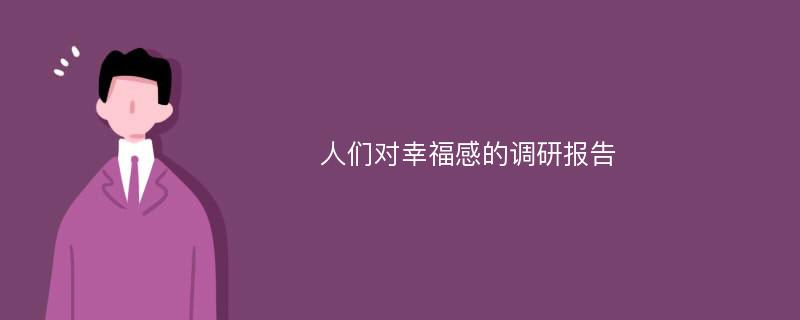 人们对幸福感的调研报告